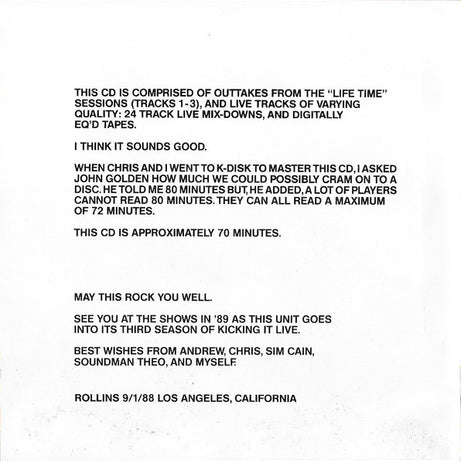 THIS CD IS COMPRISED OF OUTTAKES FROM THE "LIFE TIME" SESSIONS (TRACKS 1-3), AND LIVE TRACKS OF VARYING QUALITY: 24 TRACK LIVE MIX-DOWNS, AND DIGITALLY EQ'D TAPES.

I THINK IT SOUNDS GOOD.

WHEN CHRIS AND I WENT TO K-DISK TO MASTER THIS CD, I ASKED JOHN GOLDEN HOW MUCH WE COULD POSSIBLY CRAM ON TO A DISC. HE TOLD ME 80 MINUTES BUT, HE ADDED, A LOT OF PLAYERS CANNOT READ 80 MINUTES. THEY CAN ALL READ A MAXIMUM OF 72 MINUTES.

THIS CD IS APPROXIMATELY 70 MINUTES.

MAY THIS ROCK YOU WELL.

SEE YOU AT THE SHOWS IN '89 AS THIS UNIT GOES INTO ITS THIRD SEASON OF KICKING IT LIVE.

BEST WISHES FROM ANDREW, CHRIS, SIM CAIN, SOUNDMAN THEO, AND MYSELF.

ROLLINS 9/1/88 LOS ANGELES, CALIFORNIA